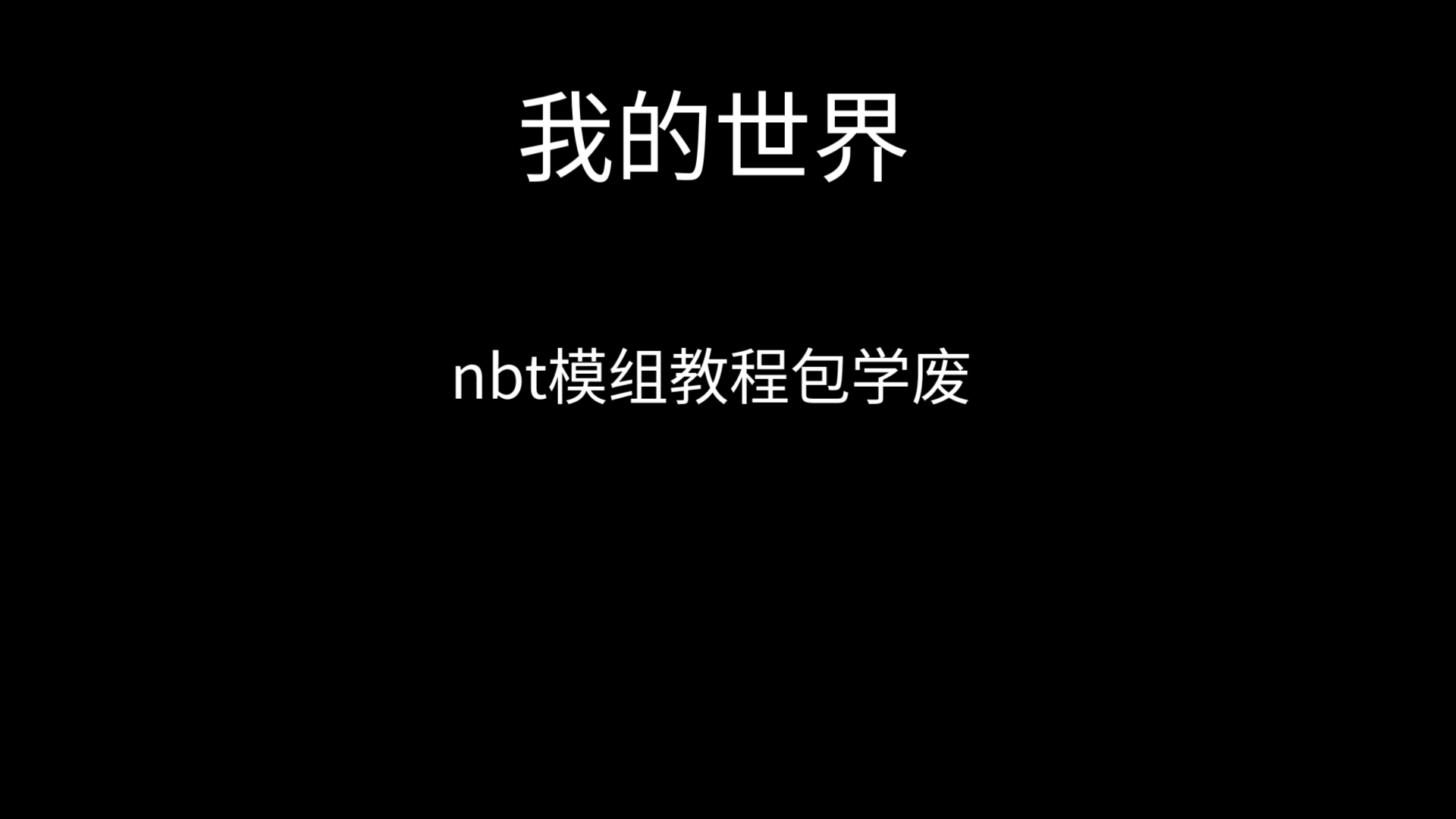 我的世界

nbt模组教程包学废